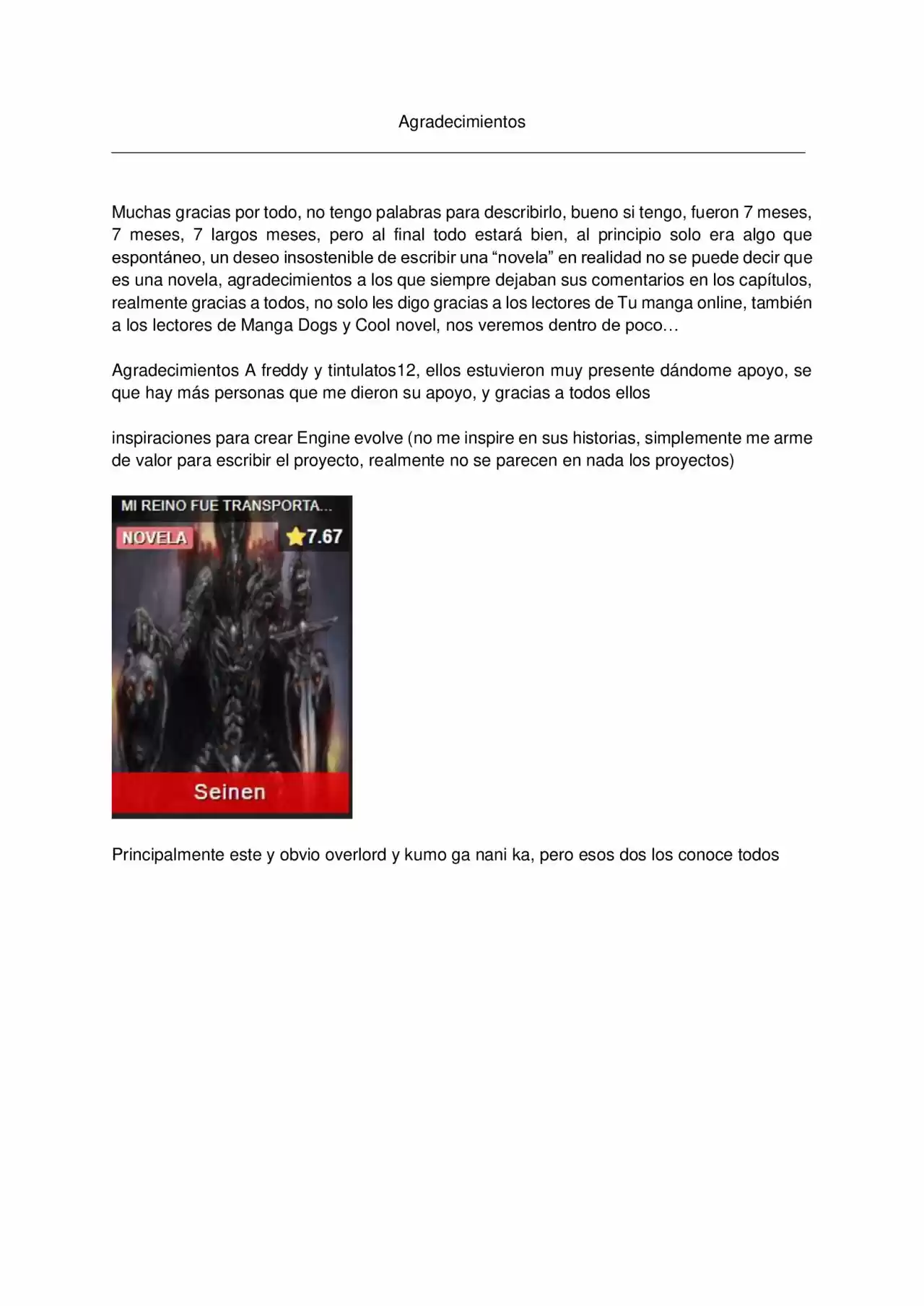 Agradecimientos

Muchas gracias por todo, no tengo palabras para describirlo, bueno si tengo, fueron 7 meses, 7 meses, 7 largos meses, pero al final todo estará bien, al principio solo era algo que espontáneo, un deseo insostenible de escribir una “novela” en realidad no se puede decir que es una novela, agradecimientos a los que siempre dejaban sus comentarios en los capítulos, realmente gracias a todos, no solo les digo gracias a los lectores de Tu manga online, también a los lectores de Manga Dogs y Cool novel, nos veremos dentro de poco…

Agradecimientos A freddy y tintulatos12, ellos estuvieron muy presente dándome apoyo, se que hay más personas que me dieron su apoyo, y gracias a todos ellos

inspiraciones para crear Engine evolve (no me inspire en sus historias, simplemente me arme de valor para escribir el proyecto, realmente no se parecen en nada los proyectos)

MI REINO FUE TRANSPORTA...
NOVELA
7.67
Seinen

Principalmente este y obvio overlord y kumo ga nani ka, pero esos dos los conoce todos